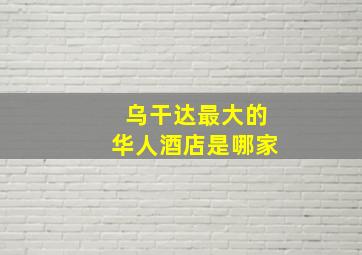 乌干达最大的
华人酒店是哪家